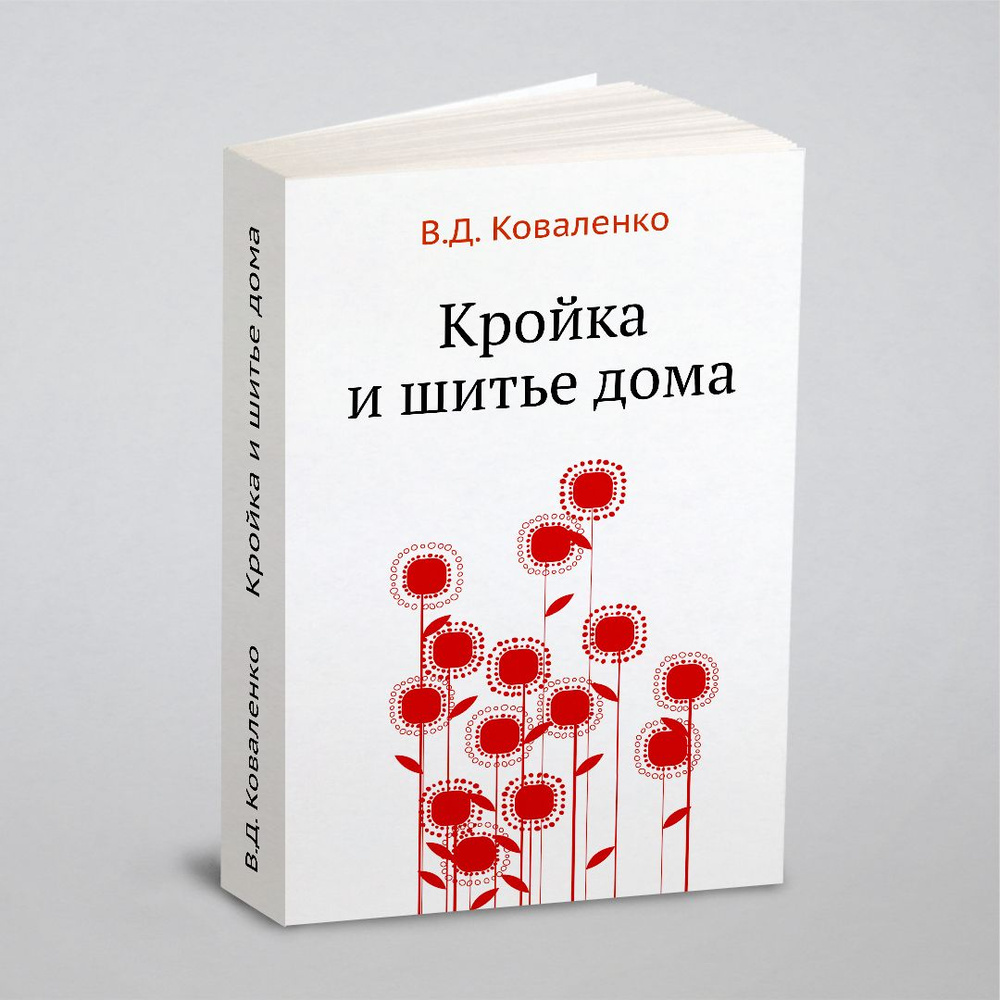 В.Д. Коваленко

Кройка и шитье дома

В.Д. Коваленко Кройка и шитье дома